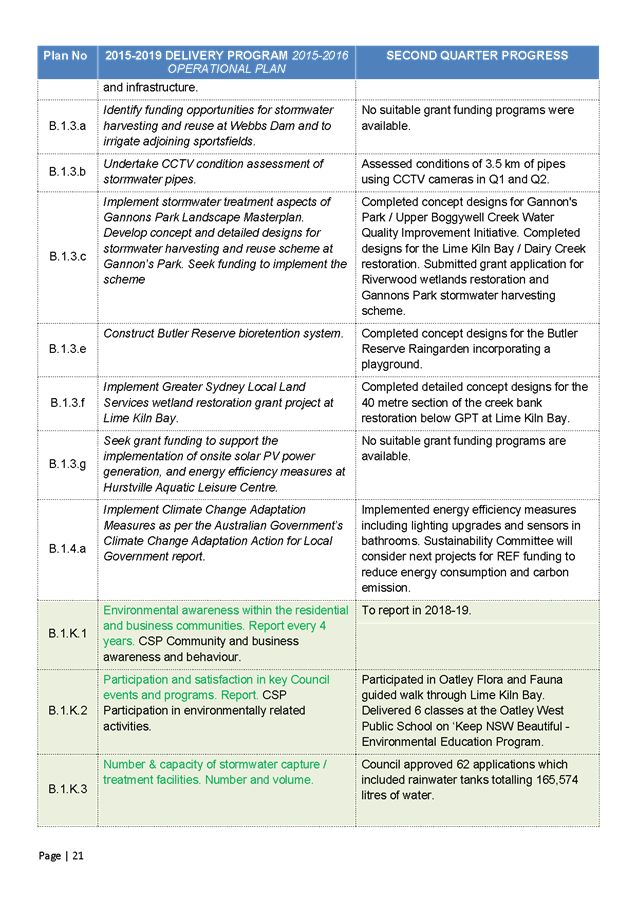 | Plan No | 2015-2019 DELIVERY PROGRAM 2015-2016 OPERATIONAL PLAN | SECOND QUARTER PROGRESS |
|---|---|---|
| | and infrastructure. | |
| B.1.3.a | Identify funding opportunities for stormwater harvesting and reuse at Webbs Dam and to irrigate adjoining sportsfields. | No suitable grant funding programs were available. |
| B.1.3.b | Undertake CCTV condition assessment of stormwater pipes. | Assessed conditions of 3.5 km of pipes using CCTV cameras in Q1 and Q2. |
| B.1.3.c | Implement stormwater treatment aspects of Gannons Park Landscape Masterplan. Develop concept and detailed designs for stormwater harvesting and reuse scheme at Gannon's Park. Seek funding to implement the scheme | Completed concept designs for Gannon's Park / Upper Boggywell Creek Water Quality Improvement Initiative. Completed designs for the Lime Kiln Bay / Dairy Creek restoration. Submitted grant application for Riverwood wetlands restoration and Gannons Park stormwater harvesting scheme. |
| B.1.3.e | Construct Butler Reserve bioretention system. | Completed concept designs for the Butler Reserve Raingarden incorporating a playground. |
| B.1.3.f | Implement Greater Sydney Local Land Services wetland restoration grant project at Lime Kiln Bay. | Completed detailed concept designs for the 40 metre section of the creek bank restoration below GPT at Lime Kiln Bay. |
| B.1.3.g | Seek grant funding to support the implementation of onsite solar PV power generation, and energy efficiency measures at Hurstville Aquatic Leisure Centre. | No suitable grant funding programs are available. |
| B.1.4.a | Implement Climate Change Adaptation Measures as per the Australian Government's Climate Change Adaptation Action for Local Government report. | Implemented energy efficiency measures including lighting upgrades and sensors in bathrooms. Sustainability Committee will consider next projects for REF funding to reduce energy consumption and carbon emission. |
| B.1.K.1 | Environmental awareness within the residential and business communities. Report every 4 years. CSP Community and business awareness and behaviour. | To report in 2018-19. |
| B.1.K.2 | Participation and satisfaction in key Council events and programs. Report. CSP Participation in environmentally related activities. | Participated in Oatley Flora and Fauna guided walk through Lime Kiln Bay. Delivered 6 classes at the Oatley West Public School on 'Keep NSW Beautiful - Environmental Education Program. |
| B.1.K.3 | Number & capacity of stormwater capture / treatment facilities. Number and volume. | Council approved 62 applications which included rainwater tanks totalling 165,574 litres of water. |

Page | 21